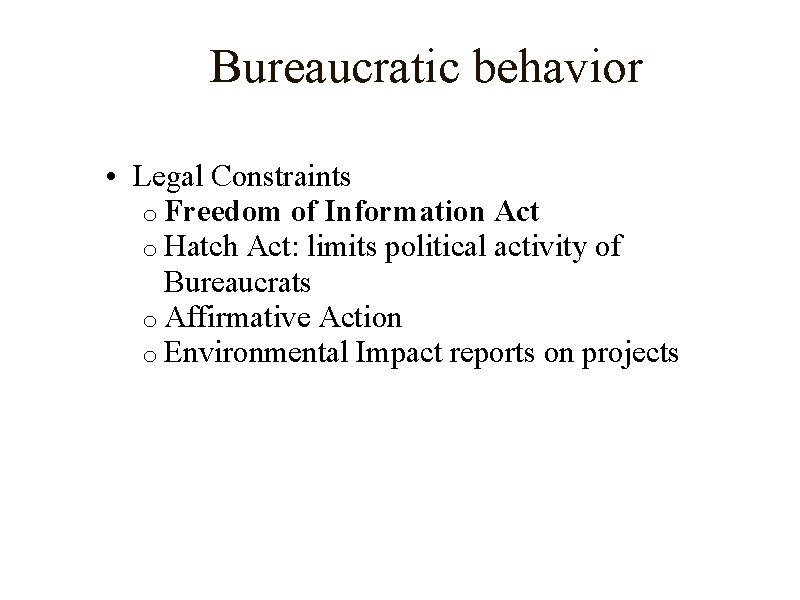 Bureaucratic behavior

• Legal Constraints
  o Freedom of Information Act
  o Hatch Act: limits political activity of Bureaucrats
  o Affirmative Action
  o Environmental Impact reports on projects